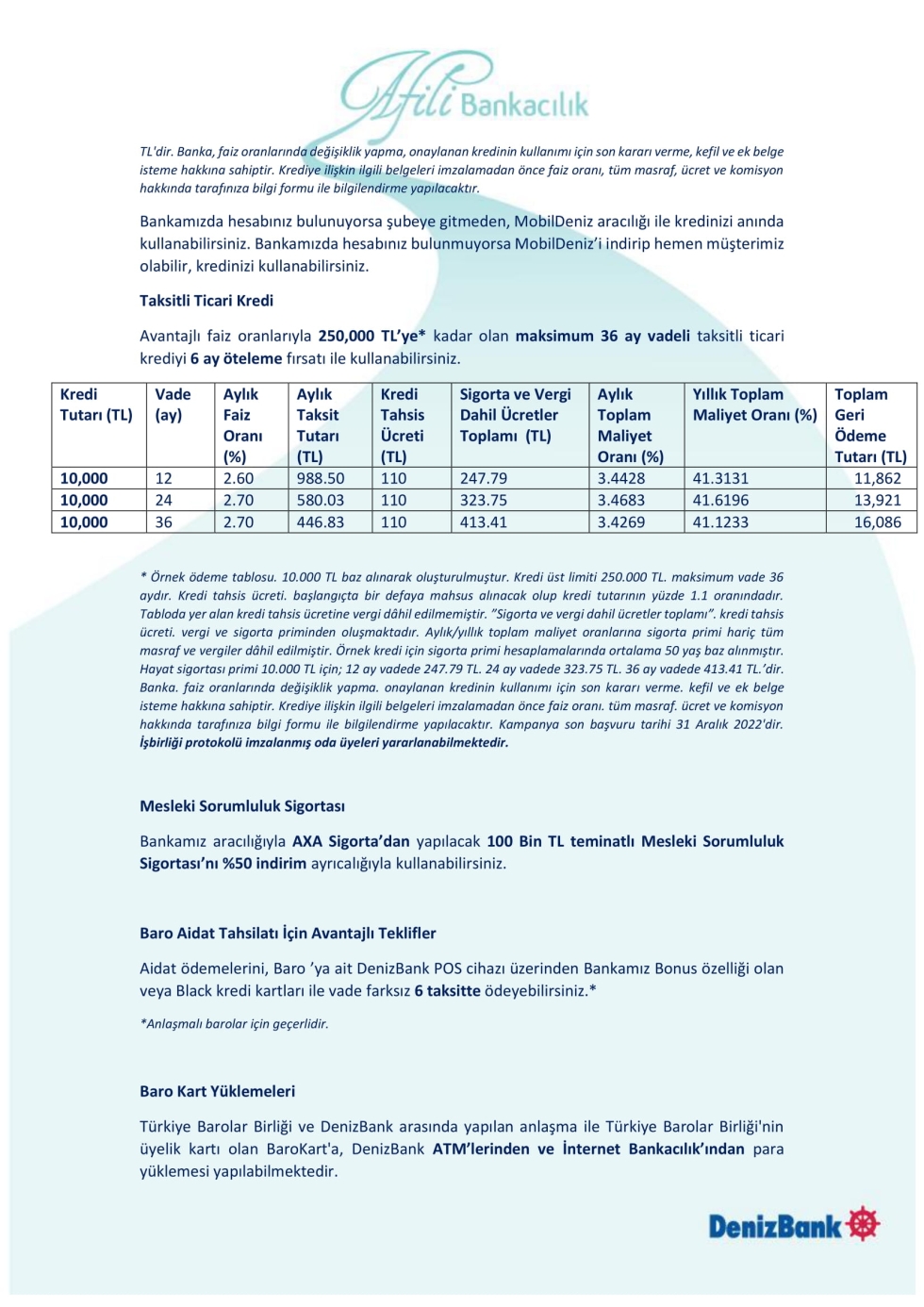 Afili Bankacılık

TL'dir. Banka, faiz oranlarında değişiklik yapma, onaylanan kredinin kullanımı için son kararı verme, kefil ve ek belge isteme hakkına sahiptir. Krediye ilişkin ilgili belgeleri imzalamadan önce faiz oranı, tüm masraf, ücret ve komisyon hakkında tarafınıza bilgi formu ile bilgilendirme yapılacaktır.

Bankamızda hesabınız bulunuyorsa şubeye gitmeden, MobilDeniz aracılığı ile kredinizi anında kullanabilirsiniz. Bankamızda hesabınız bulunmuyorsa MobilDeniz'i indirip hemen müşterimiz olabilir, kredinizi kullanabilirsiniz.

Taksitli Ticari Kredi

Avantajlı faiz oranlarıyla 250,000 TL'ye* kadar olan maksimum 36 ay vadeli taksitli ticari krediyi 6 ay öteleme fırsatı ile kullanabilirsiniz.

| Kredi Tutarı (TL) | Vade (ay) | Aylık Faiz Oranı (%) | Aylık Taksit Tutarı (TL) | Kredi Tahsis Ücreti (TL) | Sigorta ve Vergi Dahil Ücretler Toplamı (TL) | Aylık Toplam Maliyet Oranı (%) | Yıllık Toplam Maliyet Oranı (%) | Toplam Geri Ödeme Tutarı (TL) |
|---|---|---|---|---|---|---|---|---|
| 10,000 | 12 | 2.60 | 988.50 | 110 | 247.79 | 3.4428 | 41.3131 | 11,862 |
| 10,000 | 24 | 2.70 | 580.03 | 110 | 323.75 | 3.4683 | 41.6196 | 13,921 |
| 10,000 | 36 | 2.70 | 446.83 | 110 | 413.41 | 3.4269 | 41.1233 | 16,086 |

* Örnek ödeme tablosu. 10.000 TL baz alınarak oluşturulmuştur. Kredi üst limiti 250.000 TL. maksimum vade 36 aydır. Kredi tahsis ücreti. başlangıçta bir defaya mahsus alınacak olup kredi tutarının yüzde 1.1 oranındadır. Tabloda yer alan kredi tahsis ücretine vergi dâhil edilmemiştir. "Sigorta ve vergi dahil ücretler toplamı". kredi tahsis ücreti. vergi ve sigorta priminden oluşmaktadır. Aylık/yıllık toplam maliyet oranlarına sigorta primi hariç tüm masraf ve vergiler dâhil edilmiştir. Örnek kredi için sigorta primi hesaplamalarında ortalama 50 yaş baz alınmıştır. Hayat sigortası primi 10.000 TL için; 12 ay vadede 247.79 TL. 24 ay vadede 323.75 TL. 36 ay vadede 413.41 TL.'dir. Banka. faiz oranlarında değişiklik yapma. onaylanan kredinin kullanımı için son kararı verme. kefil ve ek belge isteme hakkına sahiptir. Krediye ilişkin ilgili belgeleri imzalamadan önce faiz oranı. tüm masraf. ücret ve komisyon hakkında tarafınıza bilgi formu ile bilgilendirme yapılacaktır. Kampanya son başvuru tarihi 31 Aralık 2022'dir. İşbirliği protokolü imzalanmış oda üyeleri yararlanabilmektedir.

Mesleki Sorumluluk Sigortası

Bankamız aracılığıyla AXA Sigorta'dan yapılacak 100 Bin TL teminatlı Mesleki Sorumluluk Sigortası'nı %50 indirim ayrıcalığıyla kullanabilirsiniz.

Baro Aidat Tahsilatı İçin Avantajlı Teklifler

Aidat ödemelerini, Baro 'ya ait DenizBank POS cihazı üzerinden Bankamız Bonus özelliği olan veya Black kredi kartları ile vade farksız 6 taksitte ödeyebilirsiniz.*

*Anlaşmalı barolar için geçerlidir.

Baro Kart Yüklemeleri

Türkiye Barolar Birliği ve DenizBank arasında yapılan anlaşma ile Türkiye Barolar Birliği'nin üyelik kartı olan BaroKart'a, DenizBank ATM'lerinden ve İnternet Bankacılık'ından para yüklemesi yapılabilmektedir.

DenizBank